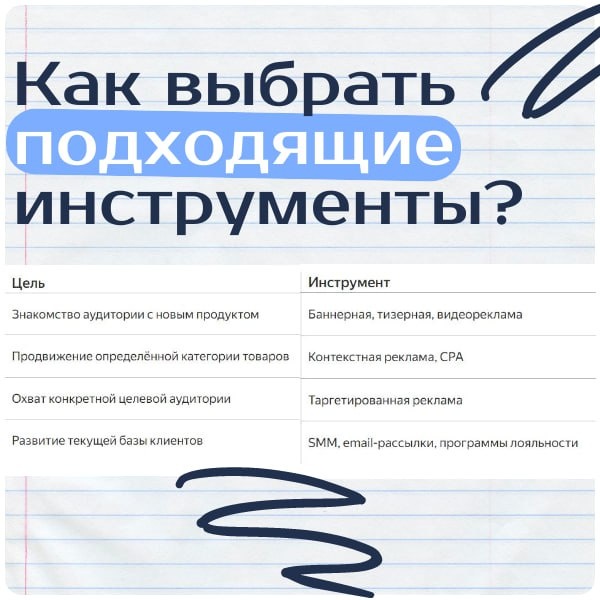 Как выбрать подходящие инструменты?

| Цель | Инструмент |
|---|---|
| Знакомство аудитории с новым продуктом | Баннерная, тизерная, видеореклама |
| Продвижение определённой категории товаров | Контекстная реклама, CPA |
| Охват конкретной целевой аудитории | Таргетированная реклама |
| Развитие текущей базы клиентов | SMM, email-рассылки, программы лояльности |